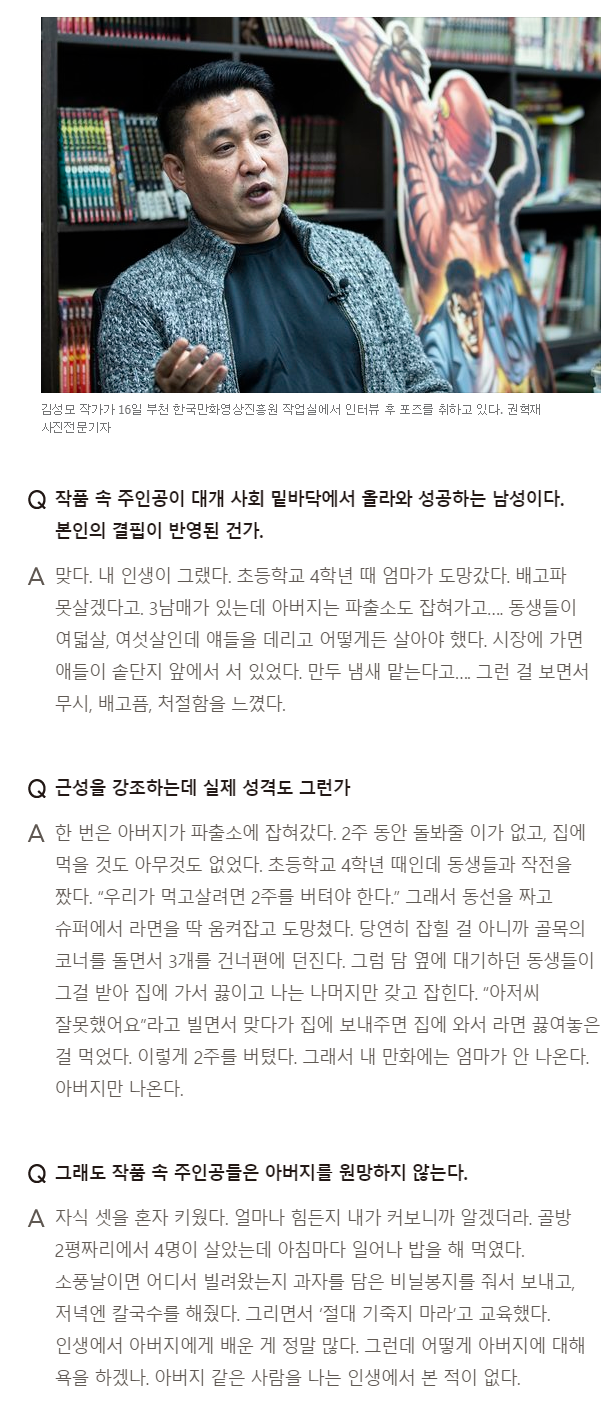 김성모 작가가 16일 부천 한국만화영상진흥원 작업실에서 인터뷰 후 포즈를 취하고 있다. 권혁재 사진전문기자

Q 작품 속 주인공이 대개 사회 밑바닥에서 올라와 성공하는 남성이다. 본인의 결핍이 반영된 건가.

A 맞다. 내 인생이 그랬다. 초등학교 4학년 때 엄마가 도망갔다. 배고파 못살겠다고. 3남매가 있는데 아버지는 파출소도 잡혀가고.... 동생들이 여덟살, 여섯살인데 얘들을 데리고 어떻게든 살아야 했다. 시장에 가면 애들이 솥단지 앞에서 서 있었다. 만두 냄새 맡는다고.... 그런 걸 보면서 무시, 배고픔, 처절함을 느꼈다.

Q 근성을 강조하는데 실제 성격도 그런가

A 한 번은 아버지가 파출소에 잡혀갔다. 2주 동안 돌봐줄 이가 없고, 집에 먹을 것도 아무것도 없었다. 초등학교 4학년 때인데 동생들과 작전을 짰다. “우리가 먹고살려면 2주를 버텨야 한다.” 그래서 동선을 짜고 슈퍼에서 라면을 딱 움켜잡고 도망쳤다. 당연히 잡힐 걸 아니까 골목의 코너를 돌면서 3개를 건너편에 던진다. 그럼 담 옆에 대기하던 동생들이 그걸 받아 집에 가서 끓이고 나는 나머지만 갖고 잡힌다. “아저씨 잘못했어요”라고 빌면서 맞다가 집에 보내주면 집에 와서 라면 끓여놓은 걸 먹었다. 이렇게 2주를 버텼다. 그래서 내 만화에는 엄마가 안 나온다. 아버지만 나온다.

Q 그래도 작품 속 주인공들은 아버지를 원망하지 않는다.

A 자식 셋을 혼자 키웠다. 얼마나 힘든지 내가 커보니까 알겠더라. 골방 2평짜리에서 4명이 살았는데 아침마다 일어나 밥을 해 먹였다. 소풍날이면 어디서 빌려왔는지 과자를 담은 비닐봉지를 줘서 보내고, 저녁엔 칼국수를 해줬다. 그리면서 ‘절대 기죽지 마라’고 교육했다. 인생에서 아버지에게 배운 게 정말 많다. 그런데 어떻게 아버지에 대해 욕을 하겠나. 아버지 같은 사람을 나는 인생에서 본 적이 없다.